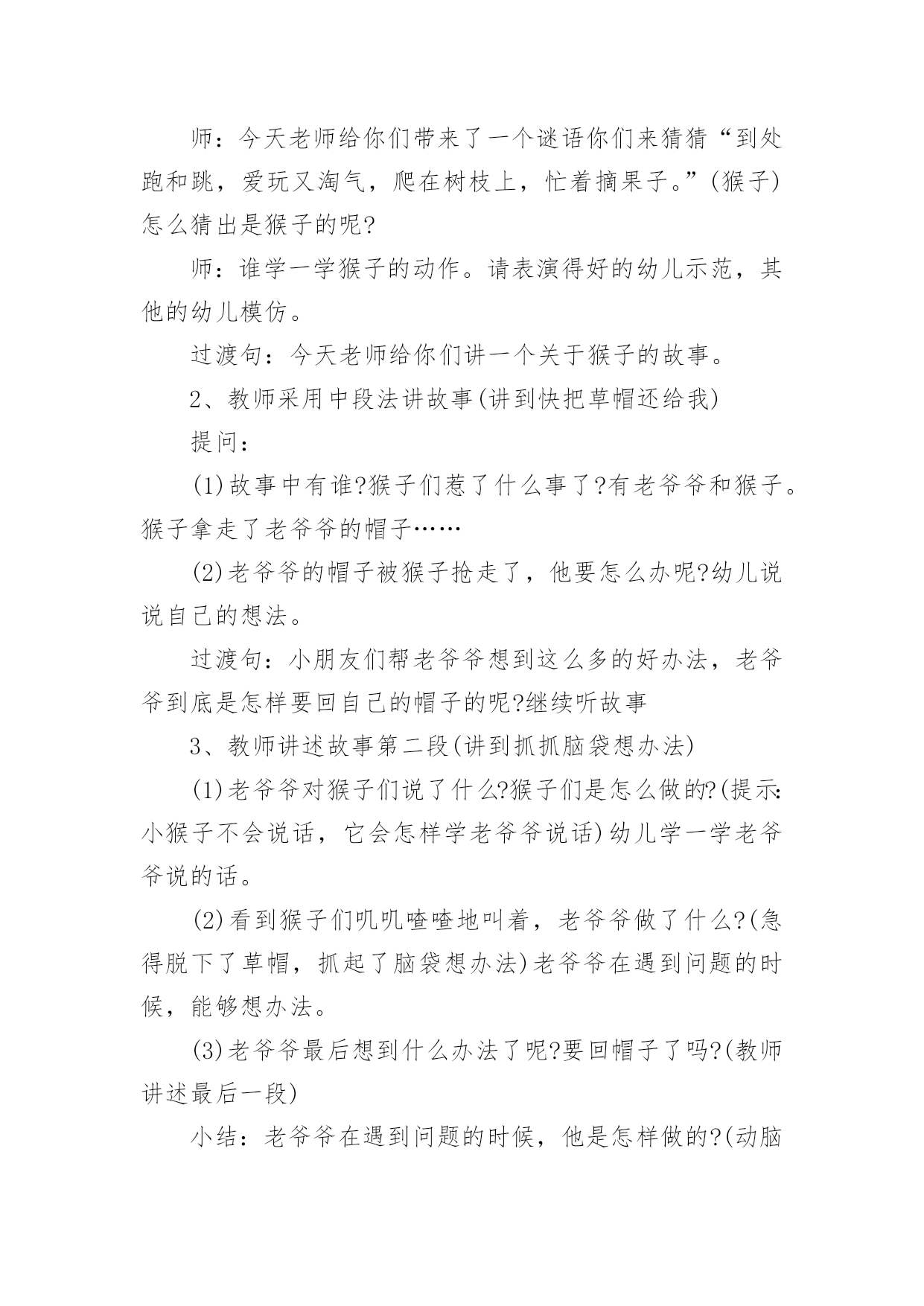 师：今天老师给你们带来了一个谜语你们来猜猜“到处跑和跳，爱玩又淘气，爬在树枝上，忙着摘果子。”(猴子)怎么猜出是猴子的呢?

师：谁学一学猴子的动作。请表演得好的幼儿示范，其他的幼儿模仿。

过渡句：今天老师给你们讲一个关于猴子的故事。

2、教师采用中段法讲故事(讲到快把草帽还给我)

提问：

(1)故事中有谁?猴子们惹了什么事了?有老爷爷和猴子。猴子拿走了老爷爷的帽子……

(2)老爷爷的帽子被猴子抢走了，他要怎么办呢?幼儿说说自己的想法。

过渡句：小朋友们帮老爷爷想到这么多的好办法，老爷爷到底是怎样要回自己的帽子的呢?继续听故事

3、教师讲述故事第二段(讲到抓抓脑袋想办法)

(1)老爷爷对猴子们说了什么?猴子们是怎么做的?(提示:小猴子不会说话，它会怎样学老爷爷说话)幼儿学一学老爷爷说的话。

(2)看到猴子们叽叽喳喳地叫着，老爷爷做了什么?(急得脱下了草帽，抓起了脑袋想办法)老爷爷在遇到问题的时候，能够想办法。

(3)老爷爷最后想到什么办法了呢?要回帽子了吗?(教师讲述最后一段)

小结：老爷爷在遇到问题的时候，他是怎样做的?(动脑